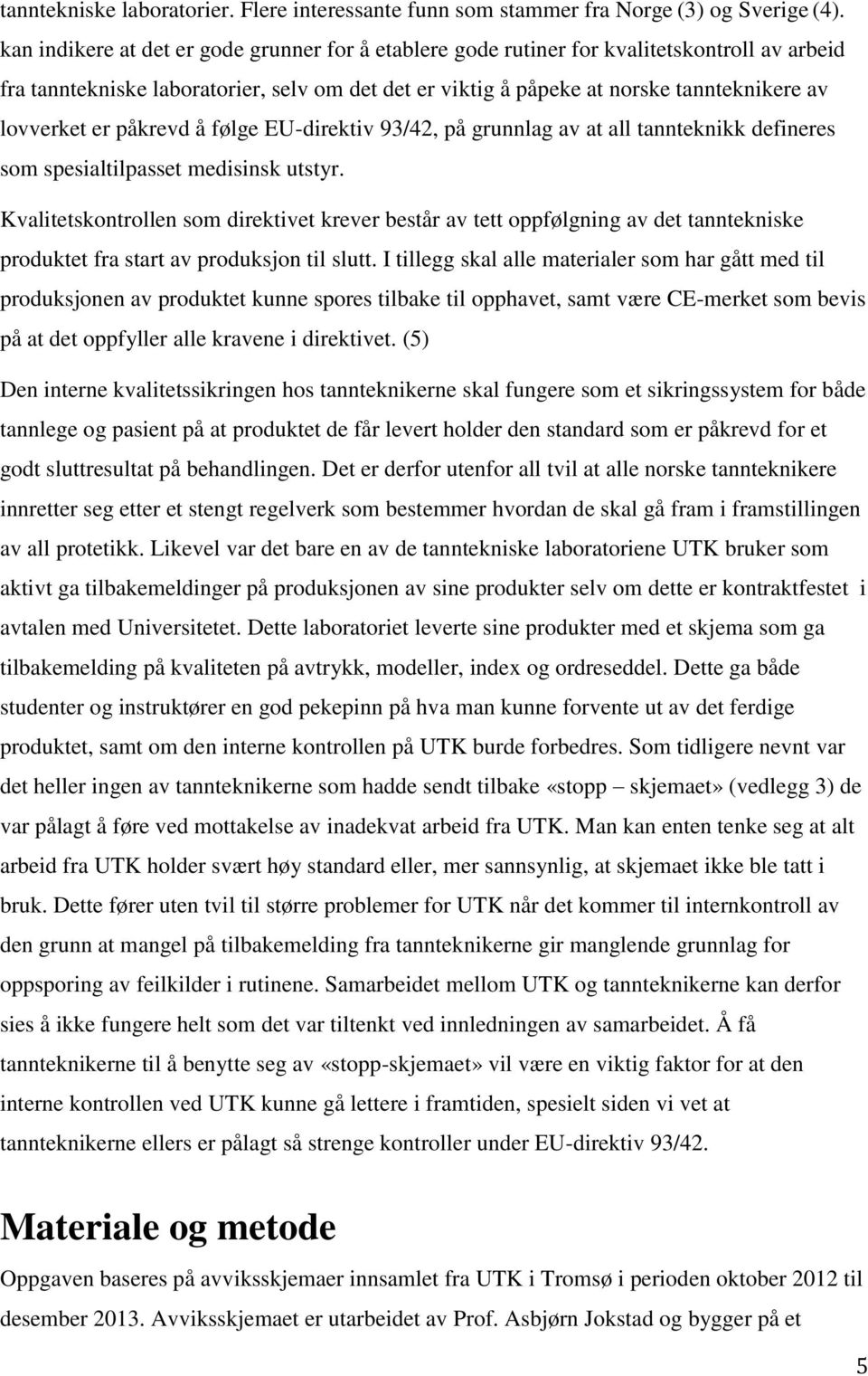 tanntekniske laboratorier. Flere interessante funn som stammer fra Norge (3) og Sverige (4). kan indikere at det er gode grunner for å etablere gode rutiner for kvalitetskontroll av arbeid fra tanntekniske laboratorier, selv om det det er viktig å påpeke at norske tannteknikere av lovverket er påkrevd å følge EU-direktiv 93/42, på grunnlag av at all tannteknikk defineres som spesialtilpasset medisinsk utstyr.

Kvalitetskontrollen som direktivet krever består av tett oppfølgning av det tanntekniske produktet fra start av produksjon til slutt. I tillegg skal alle materialer som har gått med til produksjonen av produktet kunne spores tilbake til opphavet, samt være CE-merket som bevis på at det oppfyller alle kravene i direktivet. (5)

Den interne kvalitetssikringen hos tannteknikerne skal fungere som et sikringssystem for både tannlege og pasient på at produktet de får levert holder den standard som er påkrevd for et godt sluttresultat på behandlingen. Det er derfor utenfor all tvil at alle norske tannteknikere innretter seg etter et stengt regelverk som bestemmer hvordan de skal gå fram i framstillingen av all protetikk. Likevel var det bare en av de tanntekniske laboratoriene UTK bruker som aktivt ga tilbakemeldinger på produksjonen av sine produkter selv om dette er kontraktfestet i avtalen med Universitetet. Dette laboratoriet leverte sine produkter med et skjema som ga tilbakemelding på kvaliteten på avtrykk, modeller, index og ordreseddel. Dette ga både studenter og instruktører en god pekepinn på hva man kunne forvente ut av det ferdige produktet, samt om den interne kontrollen på UTK burde forbedres. Som tidligere nevnt var det heller ingen av tannteknikerne som hadde sendt tilbake «stopp – skjemaet» (vedlegg 3) de var pålagt å føre ved mottakelse av inadekvat arbeid fra UTK. Man kan enten tenke seg at alt arbeid fra UTK holder svært høy standard eller, mer sannsynlig, at skjemaet ikke ble tatt i bruk. Dette fører uten tvil til større problemer for UTK når det kommer til internkontroll av den grunn at mangel på tilbakemelding fra tannteknikerne gir manglende grunnlag for oppsporing av feilkilder i rutinene. Samarbeidet mellom UTK og tannteknikerne kan derfor sies å ikke fungere helt som det var tiltenkt ved innledningen av samarbeidet. Å få tannteknikerne til å benytte seg av «stopp-skjemaet» vil være en viktig faktor for at den interne kontrollen ved UTK kunne gå lettere i framtiden, spesielt siden vi vet at tannteknikerne ellers er pålagt så strenge kontroller under EU-direktiv 93/42.

Materiale og metode

Oppgaven baseres på avviksskjemaer innsamlet fra UTK i Tromsø i perioden oktober 2012 til desember 2013. Avviksskjemaet er utarbeidet av Prof. Asbjørn Jokstad og bygger på et

5